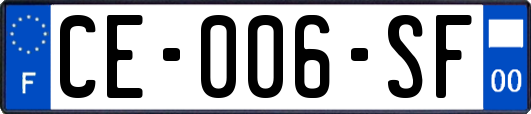 F

CE-006-SF

00